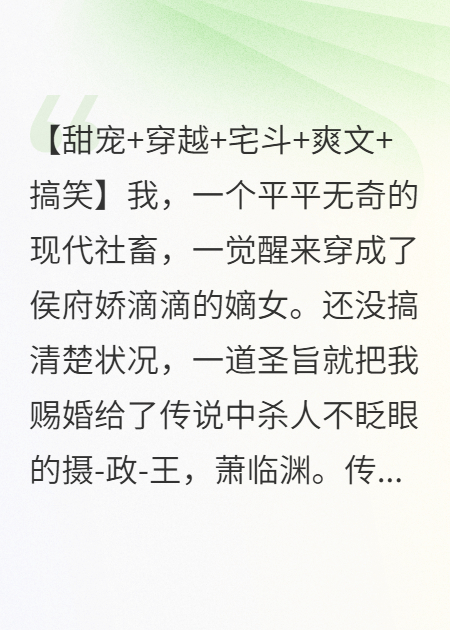 【甜宠+穿越+宅斗+爽文+搞笑】我，一个平平无奇的现代社畜，一觉醒来穿成了侯府娇滴滴的嫡女。还没搞清楚状况，一道圣旨就把我赐婚给了传说中杀人不眨眼的摄-政-王，萧临渊。传...